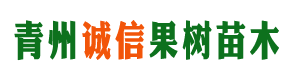 青州诚信果树苗木